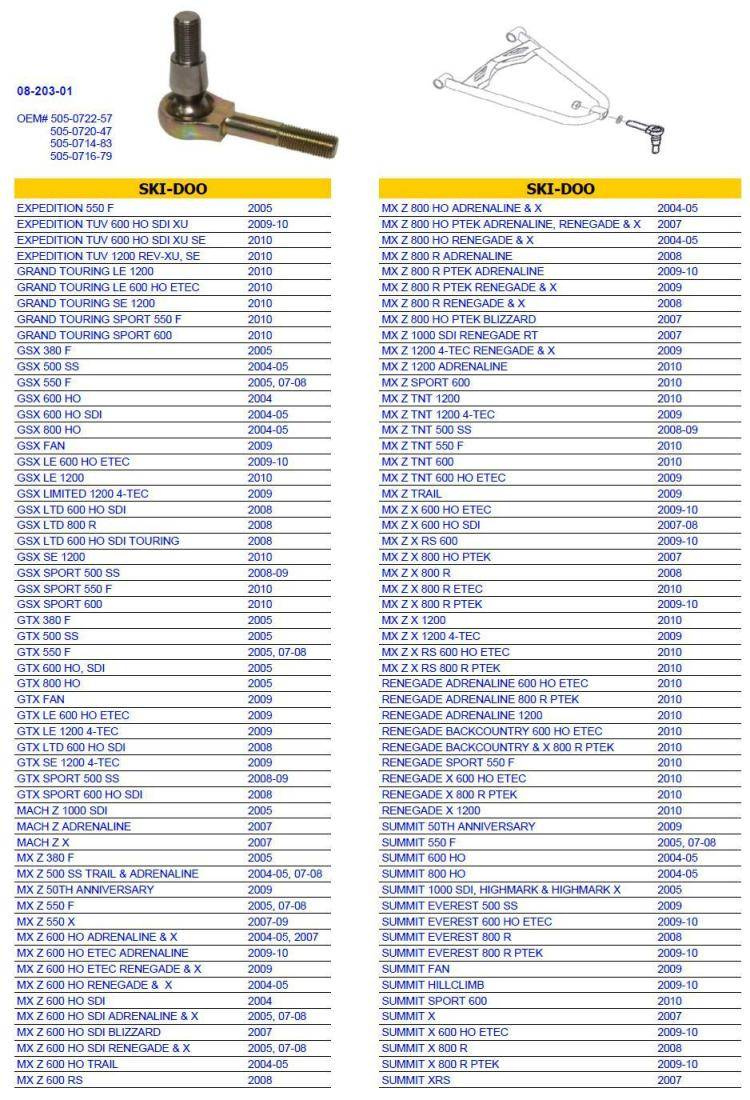 08-203-01

OEM# 505-0722-57
505-0720-47
505-0714-83
505-0716-79

| SKI-DOO | |
|---|---|
| EXPEDITION 550 F | 2005 |
| EXPEDITION TUV 600 HO SDI XU | 2009-10 |
| EXPEDITION TUV 600 HO SDI XU SE | 2010 |
| EXPEDITION TUV 1200 REV-XU, SE | 2010 |
| GRAND TOURING LE 1200 | 2010 |
| GRAND TOURING LE 600 HO ETEC | 2010 |
| GRAND TOURING SE 1200 | 2010 |
| GRAND TOURING SPORT 550 F | 2010 |
| GRAND TOURING SPORT 600 | 2010 |
| GSX 380 F | 2005 |
| GSX 500 SS | 2004-05 |
| GSX 550 F | 2005, 07-08 |
| GSX 600 HO | 2004 |
| GSX 600 HO SDI | 2004-05 |
| GSX 800 HO | 2004-05 |
| GSX FAN | 2009 |
| GSX LE 600 HO ETEC | 2009-10 |
| GSX LE 1200 | 2010 |
| GSX LIMITED 1200 4-TEC | 2009 |
| GSX LTD 600 HO SDI | 2008 |
| GSX LTD 800 R | 2008 |
| GSX LTD 600 HO SDI TOURING | 2008 |
| GSX SE 1200 | 2010 |
| GSX SPORT 500 SS | 2008-09 |
| GSX SPORT 550 F | 2010 |
| GSX SPORT 600 | 2010 |
| GTX 380 F | 2005 |
| GTX 500 SS | 2005 |
| GTX 550 F | 2005, 07-08 |
| GTX 600 HO, SDI | 2005 |
| GTX 800 HO | 2005 |
| GTX FAN | 2009 |
| GTX LE 600 HO ETEC | 2009 |
| GTX LE 1200 4-TEC | 2009 |
| GTX LTD 600 HO SDI | 2008 |
| GTX SE 1200 4-TEC | 2009 |
| GTX SPORT 500 SS | 2008-09 |
| GTX SPORT 600 HO SDI | 2008 |
| MACH Z 1000 SDI | 2005 |
| MACH Z ADRENALINE | 2007 |
| MACH Z X | 2007 |
| MX Z 380 F | 2005 |
| MX Z 500 SS TRAIL & ADRENALINE | 2004-05, 07-08 |
| MX Z 50TH ANNIVERSARY | 2009 |
| MX Z 550 F | 2005, 07-08 |
| MX Z 550 X | 2007-09 |
| MX Z 600 HO ADRENALINE & X | 2004-05, 2007 |
| MX Z 600 HO ETEC ADRENALINE | 2009-10 |
| MX Z 600 HO ETEC RENEGADE & X | 2009 |
| MX Z 600 HO RENEGADE & X | 2004-05 |
| MX Z 600 HO SDI | 2004 |
| MX Z 600 HO SDI ADRENALINE & X | 2005, 07-08 |
| MX Z 600 HO SDI BLIZZARD | 2007 |
| MX Z 600 HO SDI RENEGADE & X | 2005, 07-08 |
| MX Z 600 HO TRAIL | 2004-05 |
| MX Z 600 RS | 2008 |

| SKI-DOO | |
|---|---|
| MX Z 800 HO ADRENALINE & X | 2004-05 |
| MX Z 800 HO PTEK ADRENALINE, RENEGADE & X | 2007 |
| MX Z 800 HO RENEGADE & X | 2004-05 |
| MX Z 800 R ADRENALINE | 2008 |
| MX Z 800 R PTEK ADRENALINE | 2009-10 |
| MX Z 800 R PTEK RENEGADE & X | 2009 |
| MX Z 800 R RENEGADE & X | 2008 |
| MX Z 800 HO PTEK BLIZZARD | 2007 |
| MX Z 1000 SDI RENEGADE RT | 2007 |
| MX Z 1200 4-TEC RENEGADE & X | 2009 |
| MX Z 1200 ADRENALINE | 2010 |
| MX Z SPORT 600 | 2010 |
| MX Z TNT 1200 | 2010 |
| MX Z TNT 1200 4-TEC | 2009 |
| MX Z TNT 500 SS | 2008-09 |
| MX Z TNT 550 F | 2010 |
| MX Z TNT 600 | 2010 |
| MX Z TNT 600 HO ETEC | 2009 |
| MX Z TRAIL | 2009 |
| MX Z X 600 HO ETEC | 2009-10 |
| MX Z X 600 HO SDI | 2007-08 |
| MX Z X RS 600 | 2009-10 |
| MX Z X 800 HO PTEK | 2007 |
| MX Z X 800 R | 2008 |
| MX Z X 800 R ETEC | 2010 |
| MX Z X 800 R PTEK | 2009-10 |
| MX Z X 1200 | 2010 |
| MX Z X 1200 4-TEC | 2009 |
| MX Z X RS 600 HO ETEC | 2010 |
| MX Z X RS 800 R PTEK | 2010 |
| RENEGADE ADRENALINE 600 HO ETEC | 2010 |
| RENEGADE ADRENALINE 800 R PTEK | 2010 |
| RENEGADE ADRENALINE 1200 | 2010 |
| RENEGADE BACKCOUNTRY 600 HO ETEC | 2010 |
| RENEGADE BACKCOUNTRY & X 800 R PTEK | 2010 |
| RENEGADE SPORT 550 F | 2010 |
| RENEGADE X 600 HO ETEC | 2010 |
| RENEGADE X 800 R PTEK | 2010 |
| RENEGADE X 1200 | 2010 |
| SUMMIT 50TH ANNIVERSARY | 2009 |
| SUMMIT 550 F | 2005, 07-08 |
| SUMMIT 600 HO | 2004-05 |
| SUMMIT 800 HO | 2004-05 |
| SUMMIT 1000 SDI, HIGHMARK & HIGHMARK X | 2005 |
| SUMMIT EVEREST 500 SS | 2009 |
| SUMMIT EVEREST 600 HO ETEC | 2009-10 |
| SUMMIT EVEREST 800 R | 2008 |
| SUMMIT EVEREST 800 R PTEK | 2009-10 |
| SUMMIT FAN | 2009 |
| SUMMIT HILLCLIMB | 2009-10 |
| SUMMIT SPORT 600 | 2010 |
| SUMMIT X | 2007 |
| SUMMIT X 600 HO ETEC | 2009-10 |
| SUMMIT X 800 R | 2008 |
| SUMMIT X 800 R PTEK | 2009-10 |
| SUMMIT XRS | 2007 |